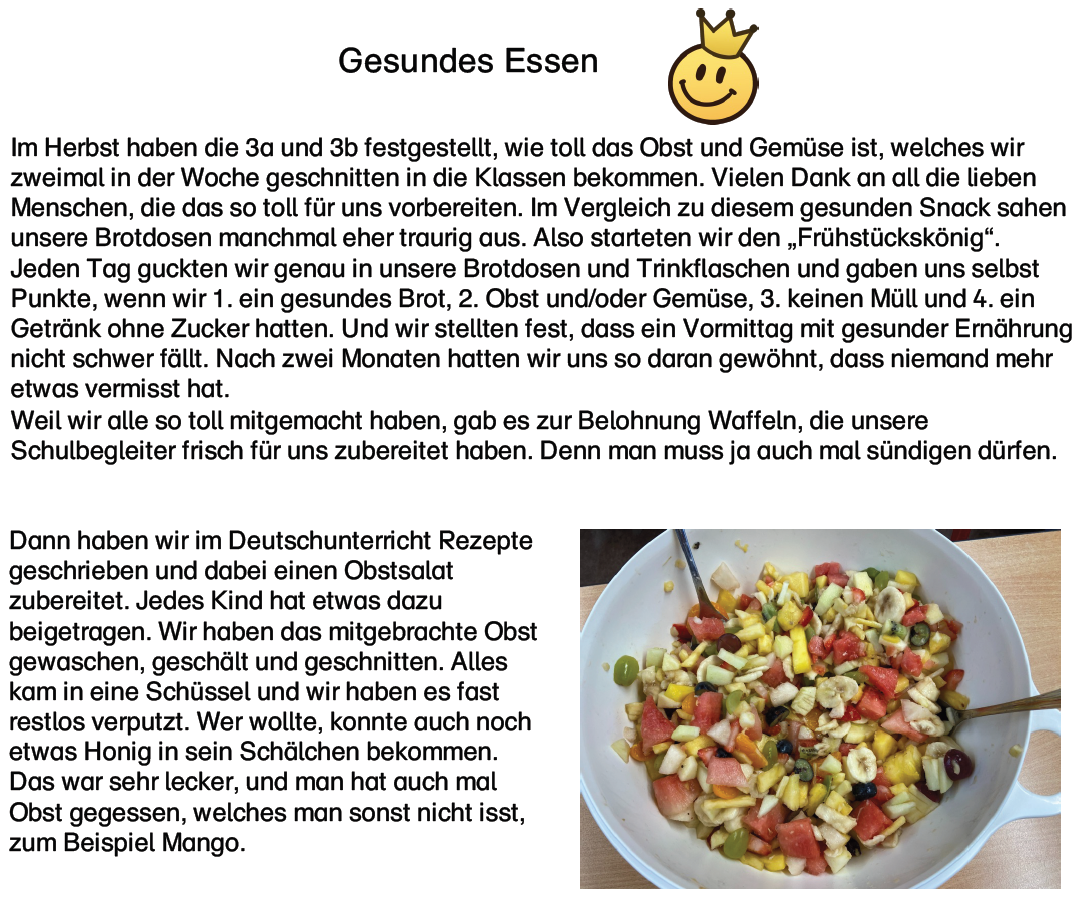 Gesundes Essen

Im Herbst haben die 3a und 3b festgestellt, wie toll das Obst und Gemüse ist, welches wir zweimal in der Woche geschnitten in die Klassen bekommen. Vielen Dank an all die lieben Menschen, die das so toll für uns vorbereiten. Im Vergleich zu diesem gesunden Snack sahen unsere Brotdosen manchmal eher traurig aus. Also starteten wir den „Frühstückskönig“.
Jeden Tag guckten wir genau in unsere Brotdosen und Trinkflaschen und gaben uns selbst Punkte, wenn wir 1. ein gesundes Brot, 2. Obst und/oder Gemüse, 3. keinen Müll und 4. ein Getränk ohne Zucker hatten. Und wir stellten fest, dass ein Vormittag mit gesunder Ernährung nicht schwer fällt. Nach zwei Monaten hatten wir uns so daran gewöhnt, dass niemand mehr etwas vermisst hat.
Weil wir alle so toll mitgemacht haben, gab es zur Belohnung Waffeln, die unsere Schulbegleiter frisch für uns zubereitet haben. Denn man muss ja auch mal sündigen dürfen.

Dann haben wir im Deutschunterricht Rezepte geschrieben und dabei einen Obstsalat zubereitet. Jedes Kind hat etwas dazu beigetragen. Wir haben das mitgebrachte Obst gewaschen, geschält und geschnitten. Alles kam in eine Schüssel und wir haben es fast restlos verputzt. Wer wollte, konnte auch noch etwas Honig in sein Schälchen bekommen. Das war sehr lecker, und man hat auch mal Obst gegessen, welches man sonst nicht isst, zum Beispiel Mango.